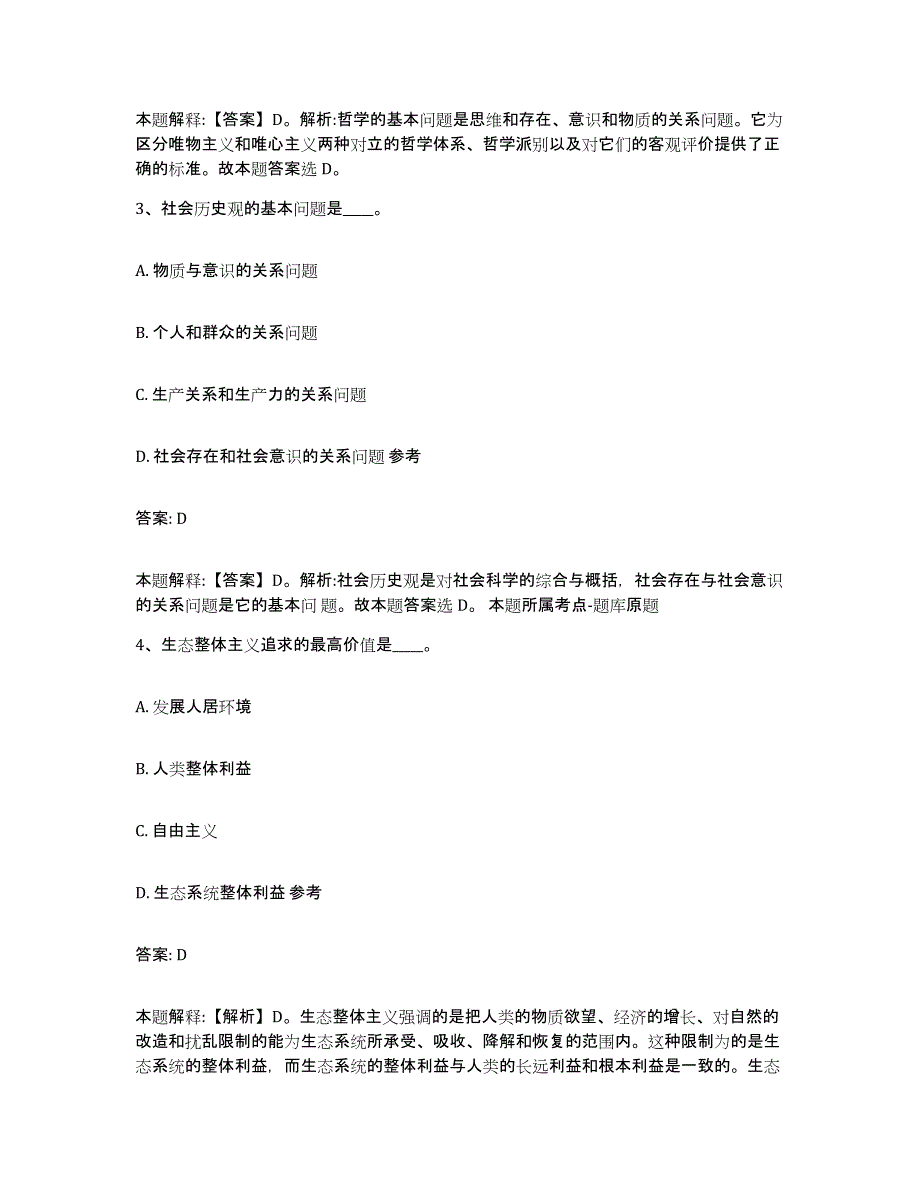 本题解释:【答案】D。解析:哲学的基本问题是思维和存在、意识和物质的关系问题。它为区分唯物主义和唯心主义两种对立的哲学体系、哲学派别以及对它们的客观评价提供了正确的标准。故本题答案选 D。

3、社会历史观的基本问题是____。

A. 物质与意识的关系问题

B. 个人和群众的关系问题

C. 生产关系和生产力的关系问题

D. 社会存在和社会意识的关系问题 参考

答案: D

本题解释:【答案】D。解析:社会历史观是对社会科学的综合与概括，社会存在与社会意识的关系问题是它的基本问题。故本题答案选 D。 本题所属考点-题库原题

4、生态整体主义追求的最高价值是____。

A. 发展人居环境

B. 人类整体利益

C. 自由主义

D. 生态系统整体利益 参考

答案: D

本题解释:【解析】D。生态整体主义强调的是把人类的物质欲望、经济的增长、对自然的改造和扰乱限制的能为生态系统所承受、吸收、降解和恢复的范围内。这种限制为的是生态系统的整体利益，而生态系统的整体利益与人类的长远利益和根本利益是一致的。生态